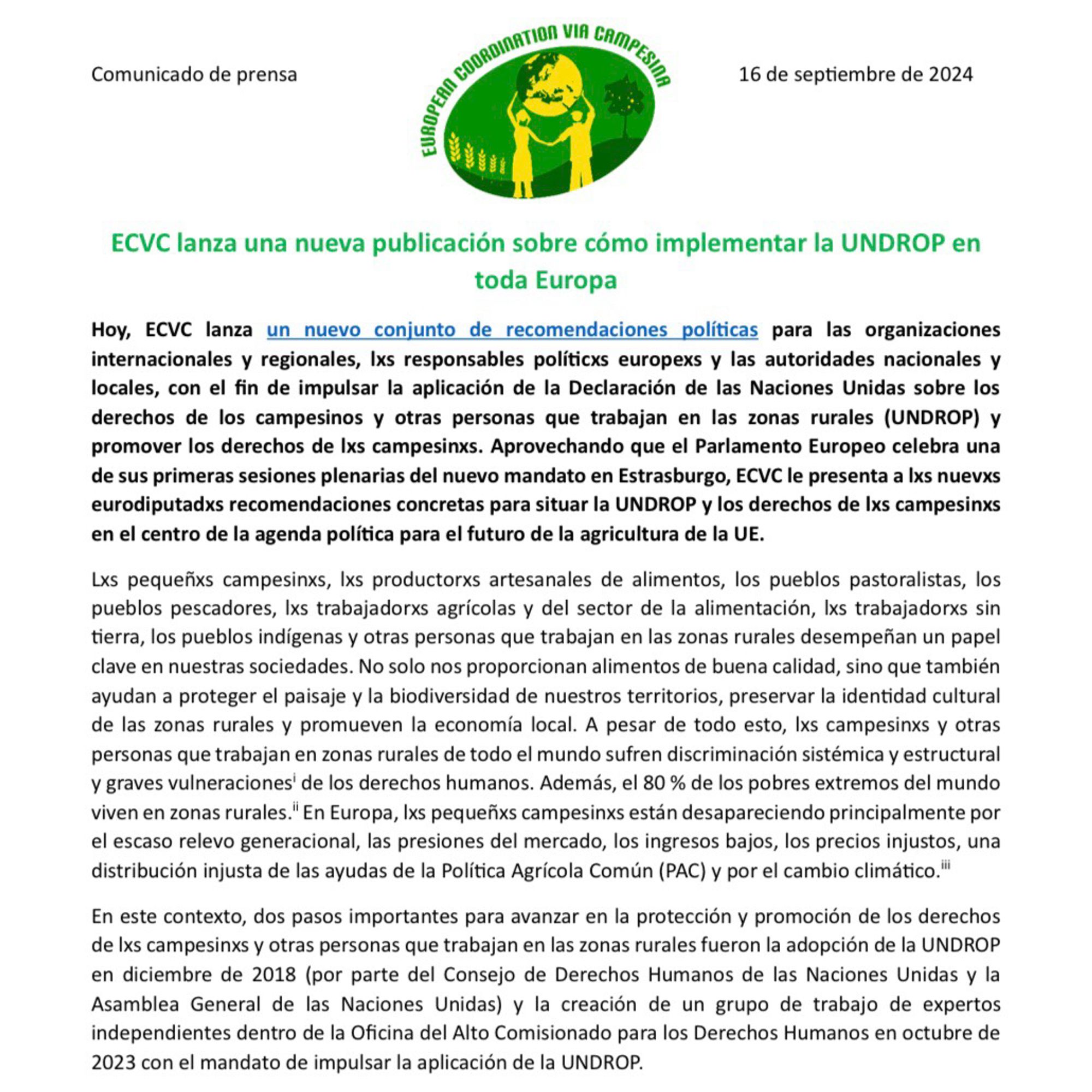 Comunicado de prensa

EUROPEAN COORDINATION VIA CAMPESINA

16 de septiembre de 2024

ECVC lanza una nueva publicación sobre cómo implementar la UNDROP en toda Europa

Hoy, ECVC lanza un nuevo conjunto de recomendaciones políticas para las organizaciones internacionales y regionales, lxs responsables políticxs europexs y las autoridades nacionales y locales, con el fin de impulsar la aplicación de la Declaración de las Naciones Unidas sobre los derechos de los campesinos y otras personas que trabajan en las zonas rurales (UNDROP) y promover los derechos de lxs campesinxs. Aprovechando que el Parlamento Europeo celebra una de sus primeras sesiones plenarias del nuevo mandato en Estrasburgo, ECVC le presenta a lxs nuevxs eurodiputadxs recomendaciones concretas para situar la UNDROP y los derechos de lxs campesinxs en el centro de la agenda política para el futuro de la agricultura de la UE.

Lxs pequeñxs campesinxs, lxs productorxs artesanales de alimentos, los pueblos pastoralistas, los pueblos pescadores, lxs trabajadorxs agrícolas y del sector de la alimentación, lxs trabajadorxs sin tierra, los pueblos indígenas y otras personas que trabajan en las zonas rurales desempeñan un papel clave en nuestras sociedades. No solo nos proporcionan alimentos de buena calidad, sino que también ayudan a proteger el paisaje y la biodiversidad de nuestros territorios, preservar la identidad cultural de las zonas rurales y promueven la economía local. A pesar de todo esto, lxs campesinxs y otras personas que trabajan en zonas rurales de todo el mundo sufren discriminación sistémica y estructural y graves vulneraciones$^{i}$ de los derechos humanos. Además, el 80 % de los pobres extremos del mundo viven en zonas rurales.$^{ii}$ En Europa, lxs pequeñxs campesinxs están desapareciendo principalmente por el escaso relevo generacional, las presiones del mercado, los ingresos bajos, los precios injustos, una distribución injusta de las ayudas de la Política Agrícola Común (PAC) y por el cambio climático.$^{iii}$

En este contexto, dos pasos importantes para avanzar en la protección y promoción de los derechos de lxs campesinxs y otras personas que trabajan en las zonas rurales fueron la adopción de la UNDROP en diciembre de 2018 (por parte del Consejo de Derechos Humanos de las Naciones Unidas y la Asamblea General de las Naciones Unidas) y la creación de un grupo de trabajo de expertos independientes dentro de la Oficina del Alto Comisionado para los Derechos Humanos en octubre de 2023 con el mandato de impulsar la aplicación de la UNDROP.